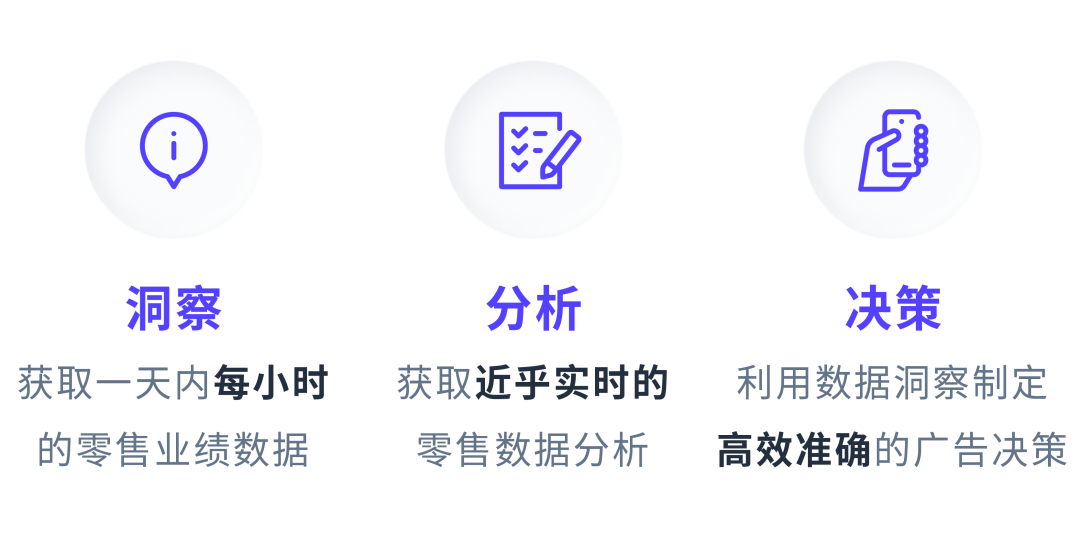 洞察

获取一天内每小时的零售业绩数据

分析

获取近乎实时的零售数据分析

决策

利用数据洞察制定高效准确的广告决策